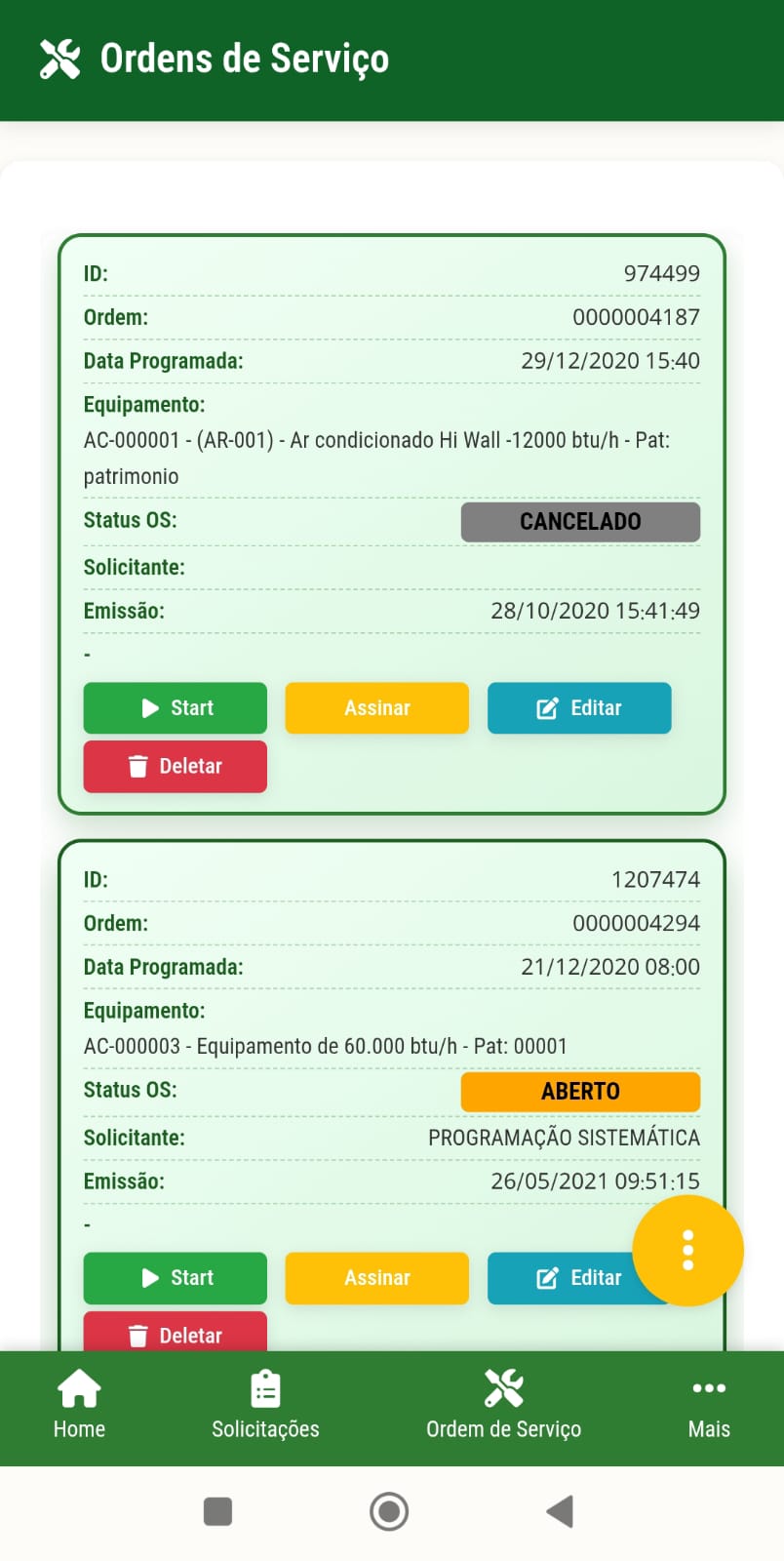 Ordens de Serviço

ID: 974499
Ordem: 0000004187
Data Programada: 29/12/2020 15:40
Equipamento:
AC-000001 - (AR-001) - Ar condicionado Hi Wall -12000 btu/h - Pat: patrimonio
Status OS: CANCELADO
Solicitante:
Emissão: 28/10/2020 15:41:49
-
Start
Assinar
Editar
Deletar

ID: 1207474
Ordem: 0000004294
Data Programada: 21/12/2020 08:00
Equipamento:
AC-000003 - Equipamento de 60.000 btu/h - Pat: 00001
Status OS: ABERTO
Solicitante: PROGRAMAÇÃO SISTEMÁTICA
Emissão: 26/05/2021 09:51:15
-
Start
Assinar
Editar
Deletar

Home
Solicitações
Ordem de Serviço
Mais